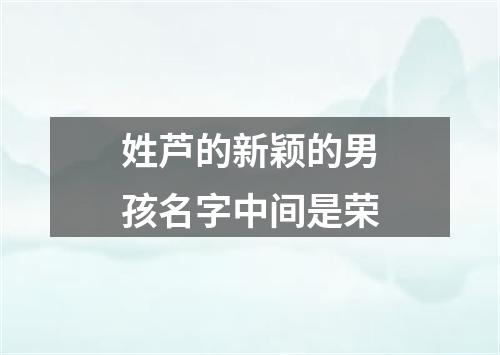 姓芦的新颖的男孩名字中间是荣